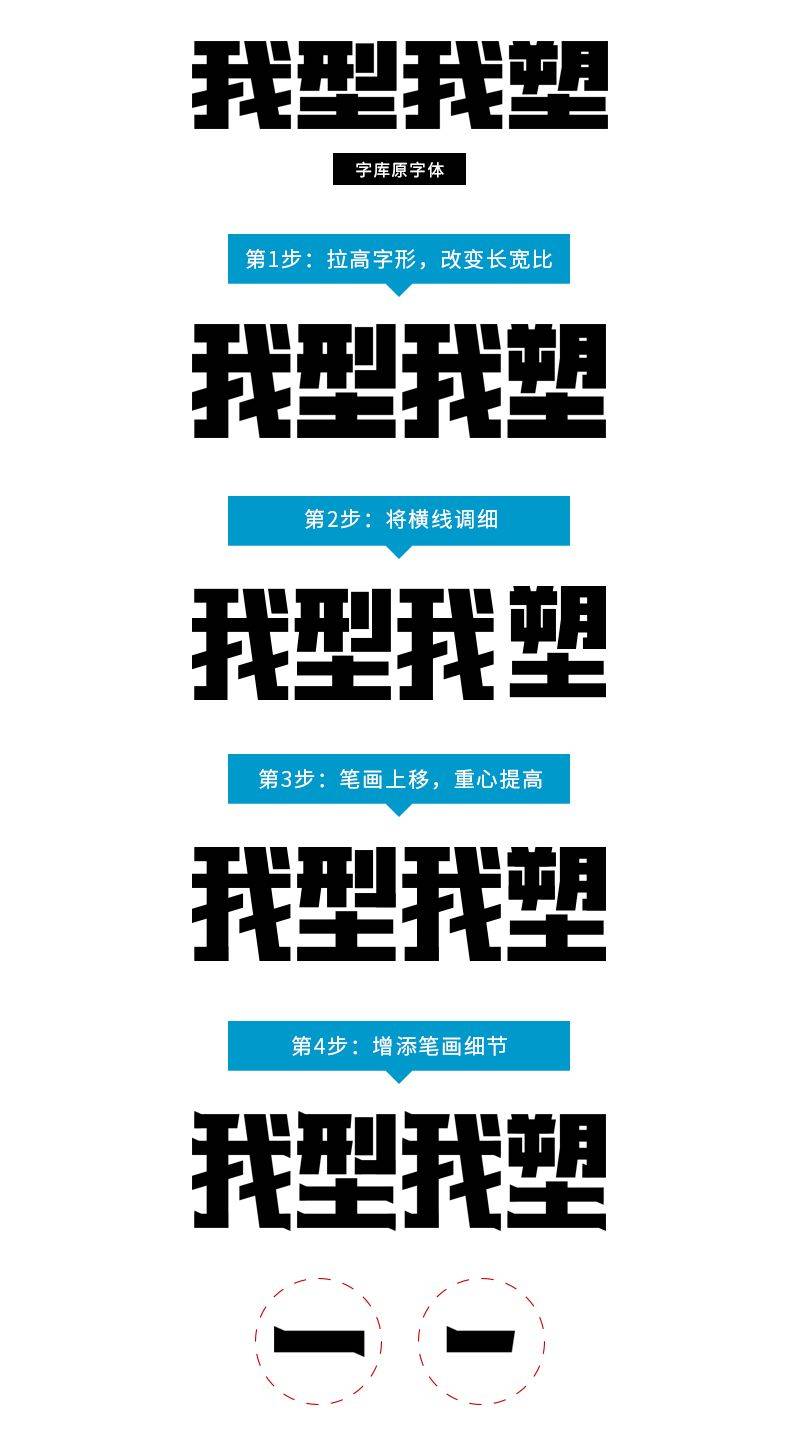 我型我塑

字库原字体

第1步：拉高字形，改变长宽比

我型我塑

第2步：将横线调细

我型我塑

第3步：笔画上移，重心提高

我型我塑

第4步：增添笔画细节

我型我塑